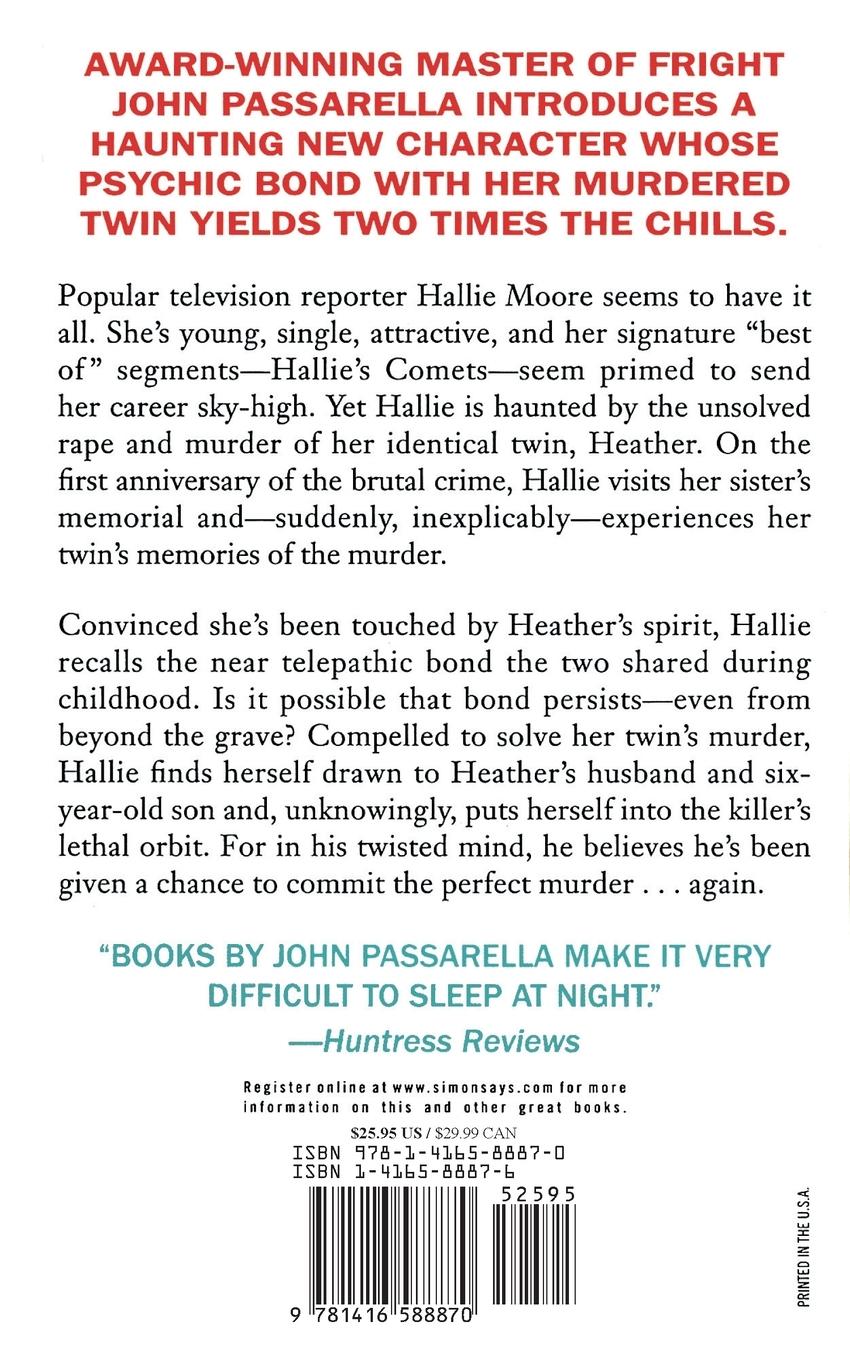 AWARD-WINNING MASTER OF FRIGHT JOHN PASSARELLA INTRODUCES A HAUNTING NEW CHARACTER WHOSE PSYCHIC BOND WITH HER MURDERED TWIN YIELDS TWO TIMES THE CHILLS.

Popular television reporter Hallie Moore seems to have it all. She's young, single, attractive, and her signature "best of" segments—Hallie's Comets—seem primed to send her career sky-high. Yet Hallie is haunted by the unsolved rape and murder of her identical twin, Heather. On the first anniversary of the brutal crime, Hallie visits her sister's memorial and—suddenly, inexplicably—experiences her twin's memories of the murder.

Convinced she's been touched by Heather's spirit, Hallie recalls the near telepathic bond the two shared during childhood. Is it possible that bond persists—even from beyond the grave? Compelled to solve her twin's murder, Hallie finds herself drawn to Heather's husband and six-year-old son and, unknowingly, puts herself into the killer's lethal orbit. For in his twisted mind, he believes he's been given a chance to commit the perfect murder . . . again.

"BOOKS BY JOHN PASSARELLA MAKE IT VERY DIFFICULT TO SLEEP AT NIGHT."
—Huntress Reviews

Register online at www.simonsays.com for more information on this and other great books.

$25.95 US / $29.99 CAN
ISBN 978-1-4165-8887-0
ISBN 1-4165-8887-6

52595

9 781416 588870

PRINTED IN THE U.S.A.